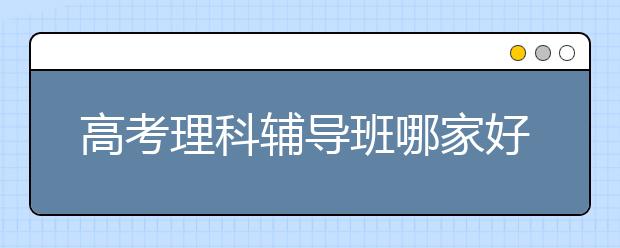 高考理科辅导班哪家好